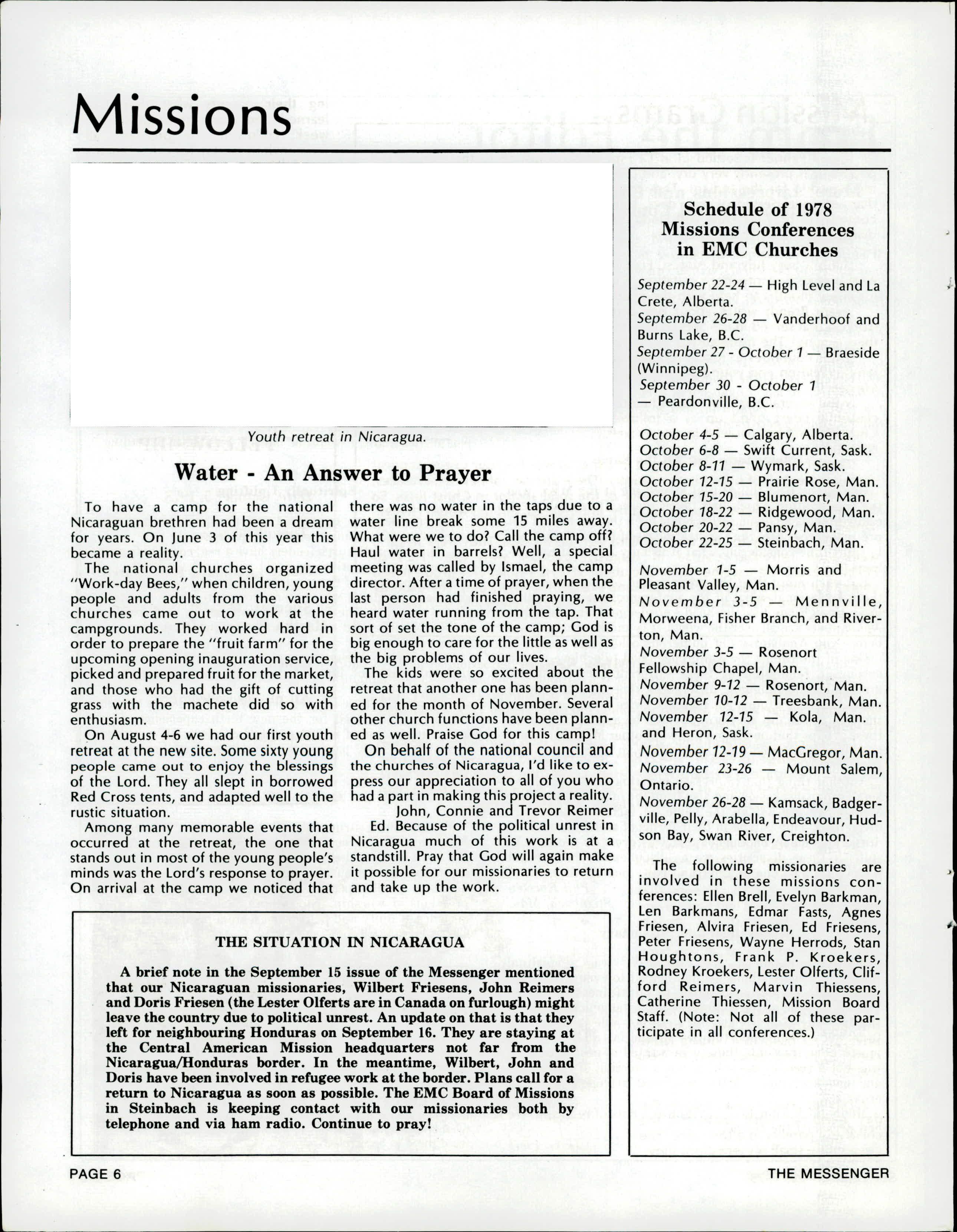 Missions

Youth retreat in Nicaragua.

Water - An Answer to Prayer

To have a camp for the national Nicaraguan brethren had been a dream for years. On June 3 of this year this became a reality.

The national churches organized "Work-day Bees," when children, young people and adults from the various churches came out to work at the campgrounds. They worked hard in order to prepare the "fruit farm" for the upcoming opening inauguration service, picked and prepared fruit for the market, and those who had the gift of cutting grass with the machete did so with enthusiasm.

On August 4-6 we had our first youth retreat at the new site. Some sixty young people came out to enjoy the blessings of the Lord. They all slept in borrowed Red Cross tents, and adapted well to the rustic situation.

Among many memorable events that occurred at the retreat, the one that stands out in most of the young people's minds was the Lord's response to prayer. On arrival at the camp we noticed that there was no water in the taps due to a water line break some 15 miles away. What were we to do? Call the camp off? Haul water in barrels? Well, a special meeting was called by Ismael, the camp director. After a time of prayer, when the last person had finished praying, we heard water running from the tap. That sort of set the tone of the camp; God is big enough to care for the little as well as the big problems of our lives.

The kids were so excited about the retreat that another one has been planned for the month of November. Several other church functions have been planned as well. Praise God for this camp!

On behalf of the national council and the churches of Nicaragua, I'd like to express our appreciation to all of you who had a part in making this project a reality.

John, Connie and Trevor Reimer

Ed. Because of the political unrest in Nicaragua much of this work is at a standstill. Pray that God will again make it possible for our missionaries to return and take up the work.

THE SITUATION IN NICARAGUA

A brief note in the September 15 issue of the Messenger mentioned that our Nicaraguan missionaries, Wilbert Friesens, John Reimers and Doris Friesen (the Lester Olferts are in Canada on furlough) might leave the country due to political unrest. An update on that is that they left for neighbouring Honduras on September 16. They are staying at the Central American Mission headquarters not far from the Nicaragua/Honduras border. In the meantime, Wilbert, John and Doris have been involved in refugee work at the border. Plans call for a return to Nicaragua as soon as possible. The EMC Board of Missions in Steinbach is keeping contact with our missionaries both by telephone and via ham radio. Continue to pray!

Schedule of 1978 Missions Conferences in EMC Churches

September 22-24 — High Level and La Crete, Alberta.
September 26-28 — Vanderhoof and Burns Lake, B.C.
September 27 - October 1 — Braeside (Winnipeg).
September 30 - October 1 — Peardonville, B.C.

October 4-5 — Calgary, Alberta.
October 6-8 — Swift Current, Sask.
October 8-11 — Wymark, Sask.
October 12-15 — Prairie Rose, Man.
October 15-20 — Blumenort, Man.
October 18-22 — Ridgewood, Man.
October 20-22 — Pansy, Man.
October 22-25 — Steinbach, Man.

November 1-5 — Morris and Pleasant Valley, Man.
November 3-5 — Mennville, Morweena, Fisher Branch, and Riverton, Man.
November 3-5 — Rosenort Fellowship Chapel, Man.
November 9-12 — Rosenort, Man.
November 10-12 — Treesbank, Man.
November 12-15 — Kola, Man. and Heron, Sask.
November 12-19 — MacGregor, Man.
November 23-26 — Mount Salem, Ontario.
November 26-28 — Kamsack, Badgerville, Pelly, Arabella, Endeavour, Hudson Bay, Swan River, Creighton.

The following missionaries are involved in these missions conferences: Ellen Brell, Evelyn Barkman, Len Barkmans, Edmar Fasts, Agnes Friesen, Alvira Friesen, Ed Friesens, Peter Friesens, Wayne Herrods, Stan Houghtons, Frank P. Kroekers, Rodney Kroekers, Lester Olferts, Clifford Reimers, Marvin Thiessens, Catherine Thiessen, Mission Board Staff. (Note: Not all of these participate in all conferences.)

PAGE 6 THE MESSENGER